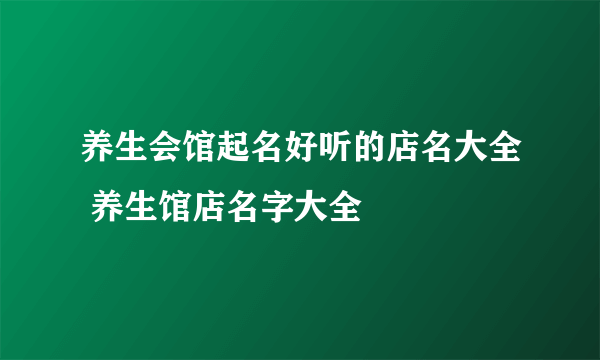 养生会馆起名好听的店名大全 养生馆店名字大全